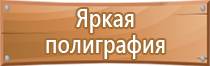 Яркая
полиграфия